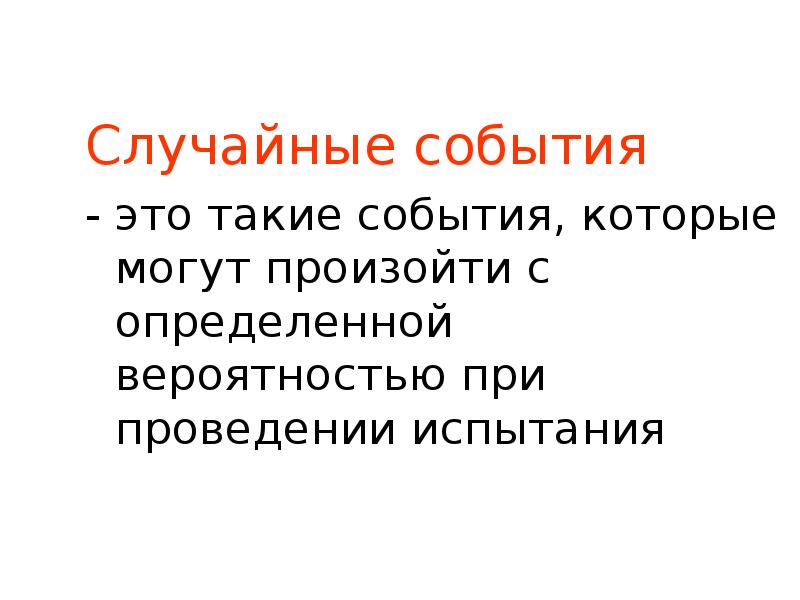 Случайные события

- это такие события, которые могут произойти с определенной вероятностью при проведении испытания